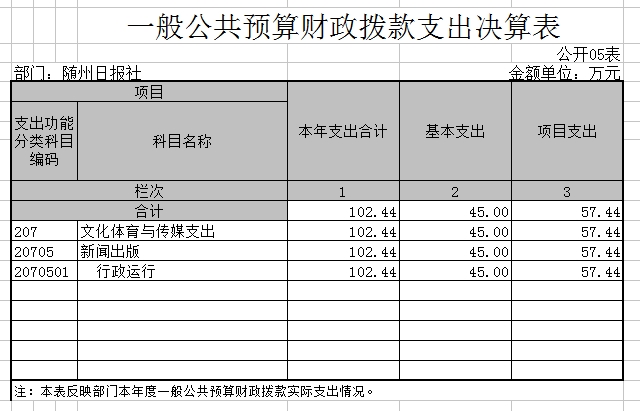 一般公共预算财政拨款支出决算表

公开05表

部门：随州日报社

金额单位：万元

| 项目 | | 本年支出合计 | 基本支出 | 项目支出 |
|---|---|---|---|---|
| 支出功能分类科目编码 | 科目名称 | | | |
| 栏次 | | 1 | 2 | 3 |
| 合计 | | 102.44 | 45.00 | 57.44 |
| 207 | 文化体育与传媒支出 | 102.44 | 45.00 | 57.44 |
| 20705 | 新闻出版 | 102.44 | 45.00 | 57.44 |
| 2070501 | 行政运行 | 102.44 | 45.00 | 57.44 |
| | | | | |
| | | | | |
| | | | | |
| | | | | |
| | | | | |

注：本表反映部门本年度一般公共预算财政拨款实际支出情况。